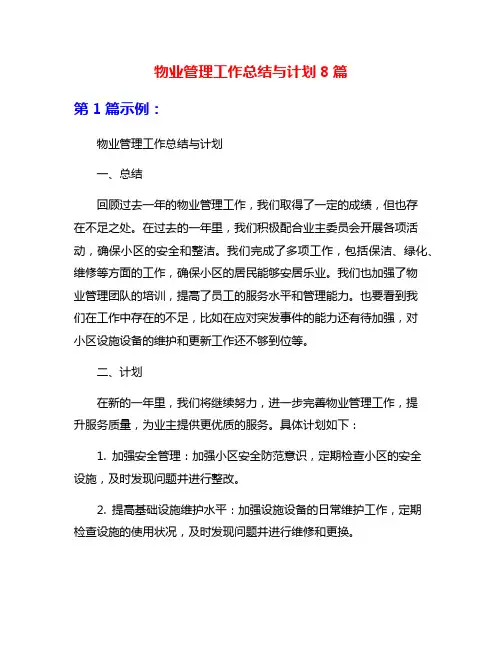 物业管理工作总结与计划 8 篇

第 1 篇示例：

物业管理工作总结与计划

一、总结

回顾过去一年的物业管理工作，我们取得了一定的成绩，但也存在不足之处。在过去的一年里，我们积极配合业主委员会开展各项活动，确保小区的安全和整洁。我们完成了多项工作，包括保洁、绿化、维修等方面的工作，确保小区的居民能够安居乐业。我们也加强了物业管理团队的培训，提高了员工的服务水平和管理能力。也要看到我们在工作中存在的不足，比如在应对突发事件的能力还有待加强，对小区设施设备的维护和更新工作还不够到位等。

二、计划

在新的一年里，我们将继续努力，进一步完善物业管理工作，提升服务质量，为业主提供更优质的服务。具体计划如下：

1. 加强安全管理：加强小区安全防范意识，定期检查小区的安全设施，及时发现问题并进行整改。

2. 提高基础设施维护水平：加强设施设备的日常维护工作，定期检查设施的使用状况，及时发现问题并进行维修和更换。